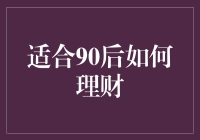 适合90后如何理财